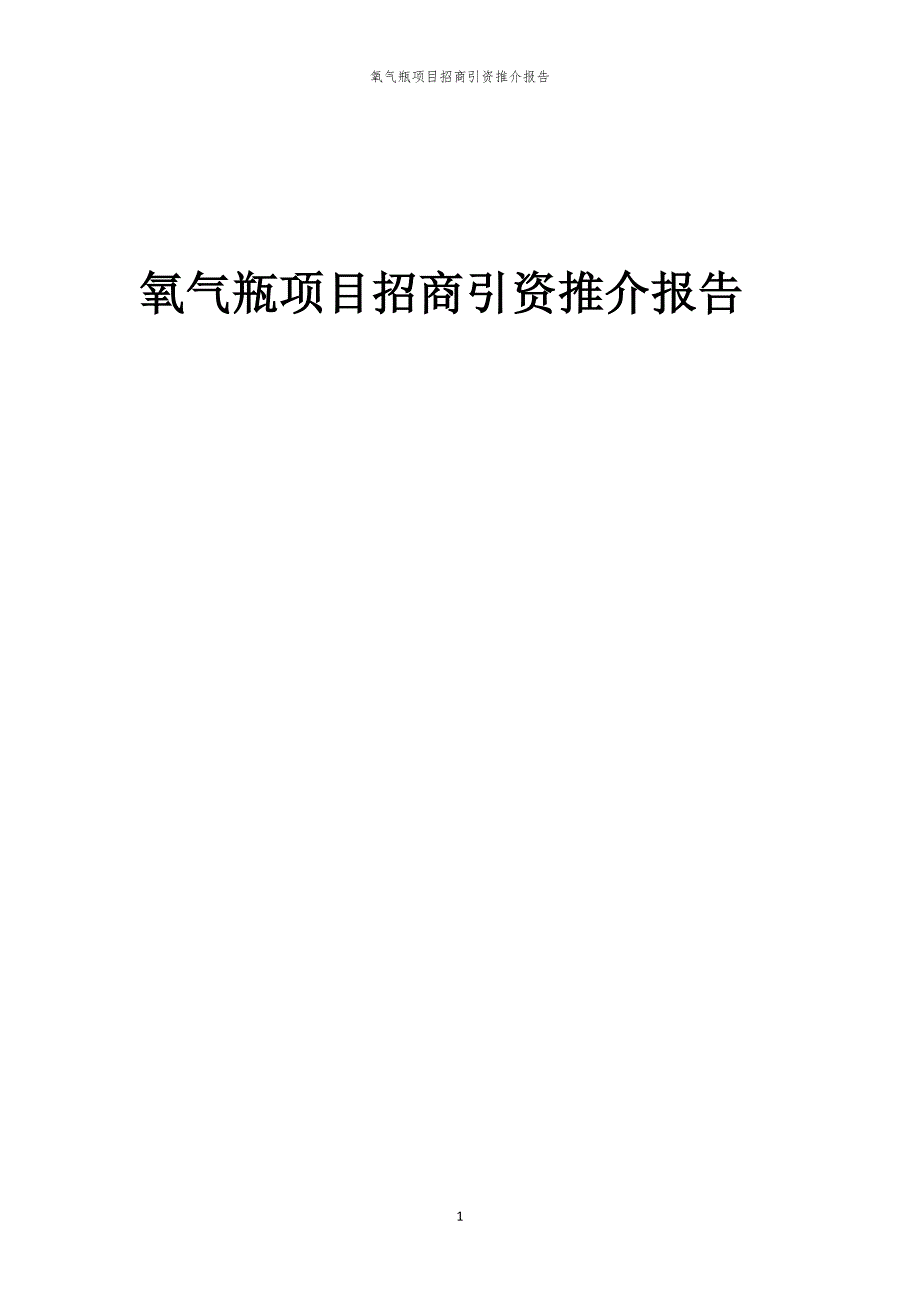 氧气瓶项目招商引资推介报告

氧气瓶项目招商引资推介报告

1